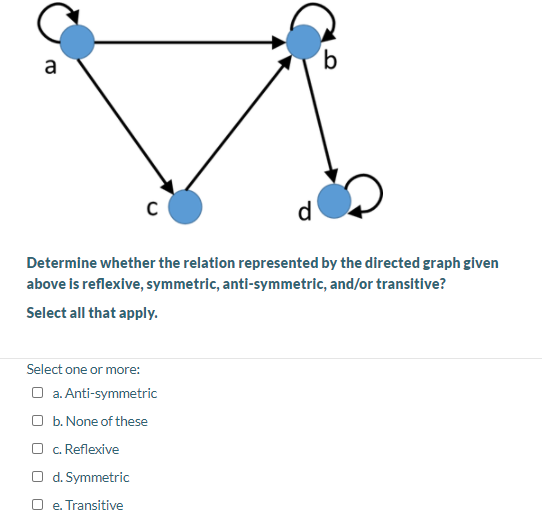 a

b

c

d

Determine whether the relation represented by the directed graph given above is reflexive, symmetric, anti-symmetric, and/or transitive?

Select all that apply.

Select one or more:

a. Anti-symmetric

b. None of these

c. Reflexive

d. Symmetric

e. Transitive